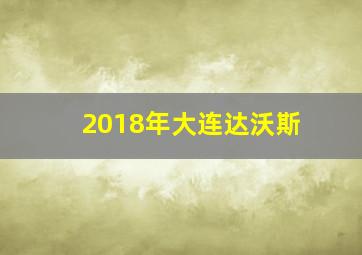 2018年大连达沃斯